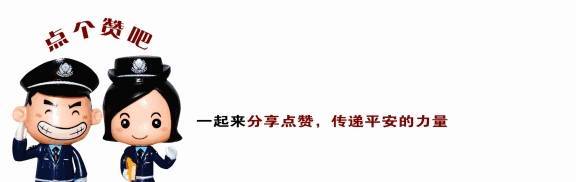 点个赞吧

一起来分享点赞，传递平安的力量